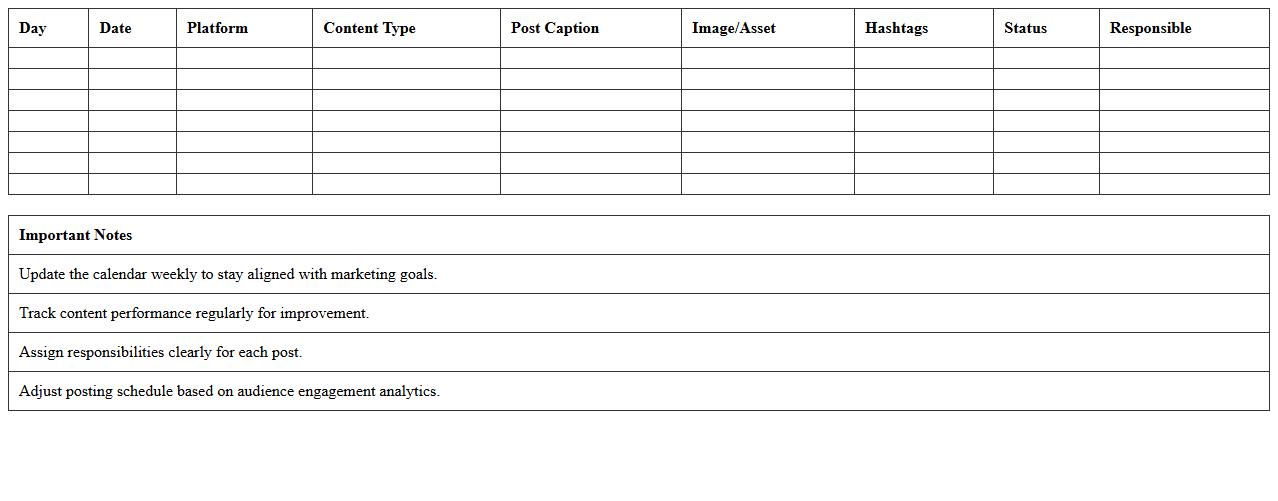 | Day | Date | Platform | Content Type | Post Caption | Image/Asset | Hashtags | Status | Responsible |
|---|---|---|---|---|---|---|---|---|
| | | | | | | | | |
| | | | | | | | | |
| | | | | | | | | |
| | | | | | | | | |
| | | | | | | | | |
| | | | | | | | | |
| | | | | | | | | |

| Important Notes |
|---|
| Update the calendar weekly to stay aligned with marketing goals. |
| Track content performance regularly for improvement. |
| Assign responsibilities clearly for each post. |
| Adjust posting schedule based on audience engagement analytics. |